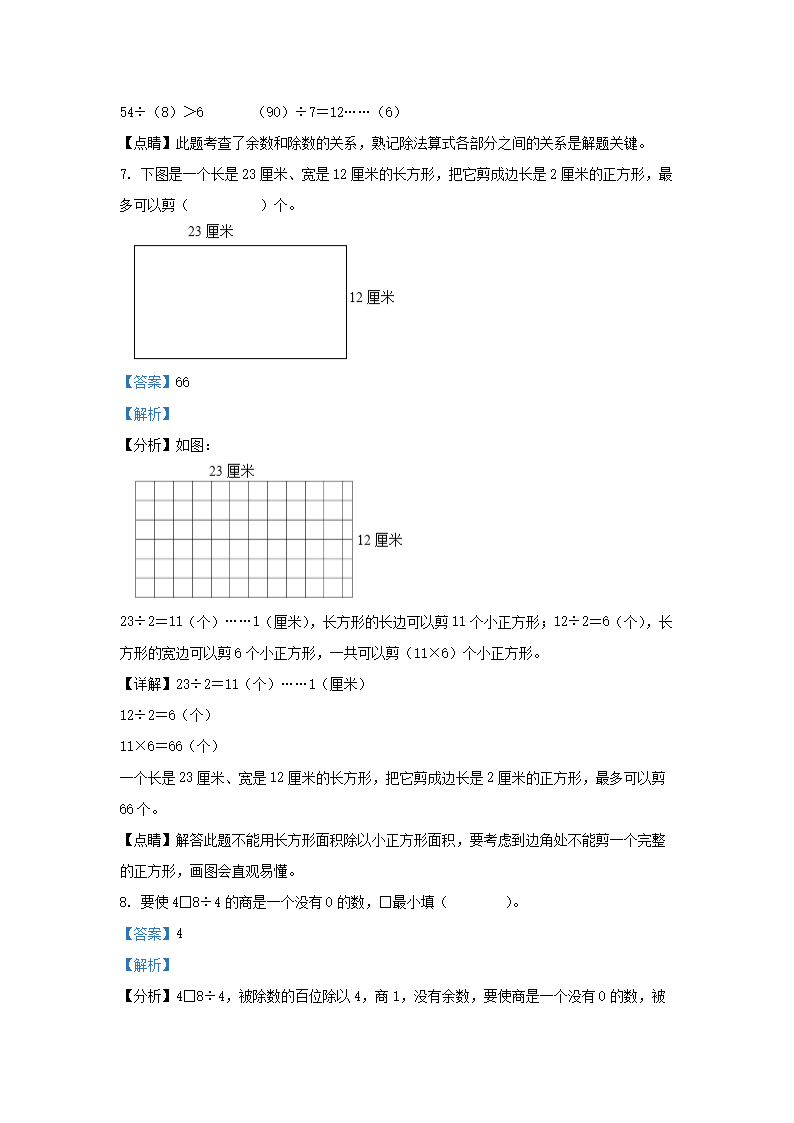 54÷（8）＞6　　　（90）÷7＝12……（6）

【点睛】此题考查了余数和除数的关系，熟记除法算式各部分之间的关系是解题关键。

7. 下图是一个长是23厘米、宽是12厘米的长方形，把它剪成边长是2厘米的正方形，最多可以剪（　　　）个。

23厘米

12厘米

【答案】66

【解析】

【分析】如图：

23厘米

12厘米

23÷2＝11（个）……1（厘米），长方形的长边可以剪11个小正方形；12÷2＝6（个），长方形的宽边可以剪6个小正方形，一共可以剪（11×6）个小正方形。

【详解】23÷2＝11（个）……1（厘米）

12÷2＝6（个）

11×6＝66（个）

一个长是23厘米、宽是12厘米的长方形，把它剪成边长是2厘米的正方形，最多可以剪66个。

【点睛】解答此题不能用长方形面积除以小正方形面积，要考虑到边角处不能剪一个完整的正方形，画图会直观易懂。

8. 要使4□8÷4的商是一个没有0的数，□最小填（　　　）。

【答案】4

【解析】

【分析】4□8÷4，被除数的百位除以4，商1，没有余数，要使商是一个没有0的数，被